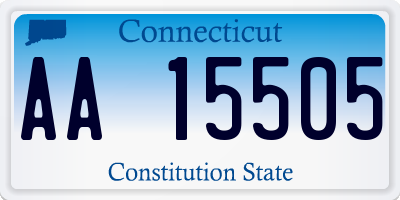 Connecticut

AA 15505

Constitution State